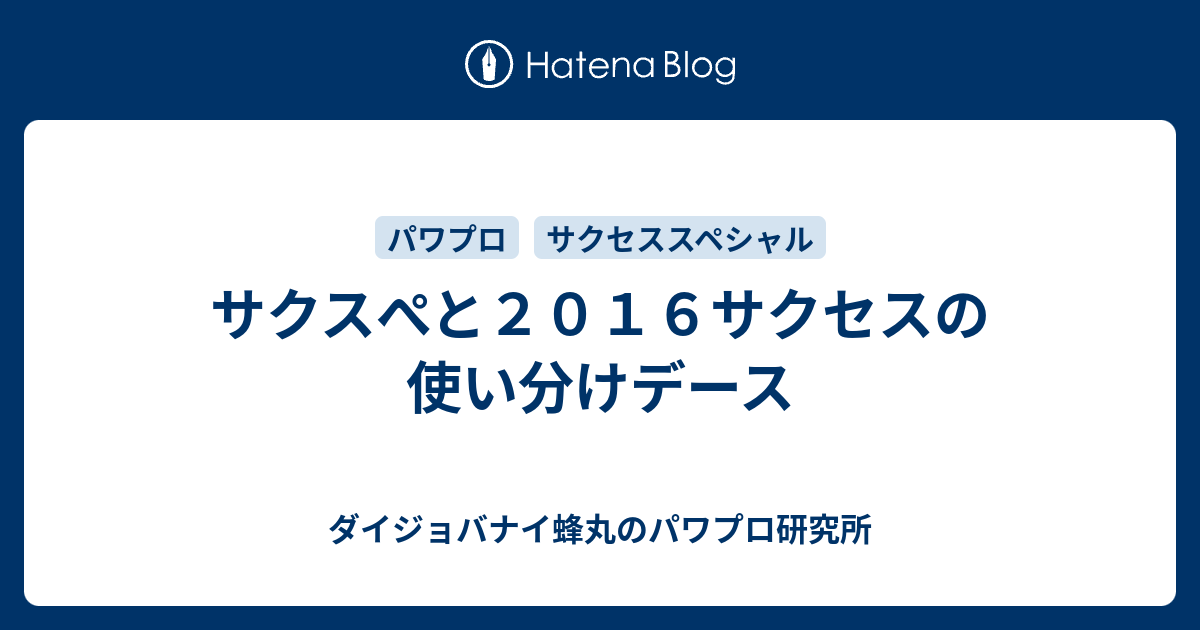 Hatena Blog

パワプロ

サクセススペシャル

サクスペと２０１６サクセスの使い分けデース

ダイジョバナイ蜂丸のパワプロ研究所